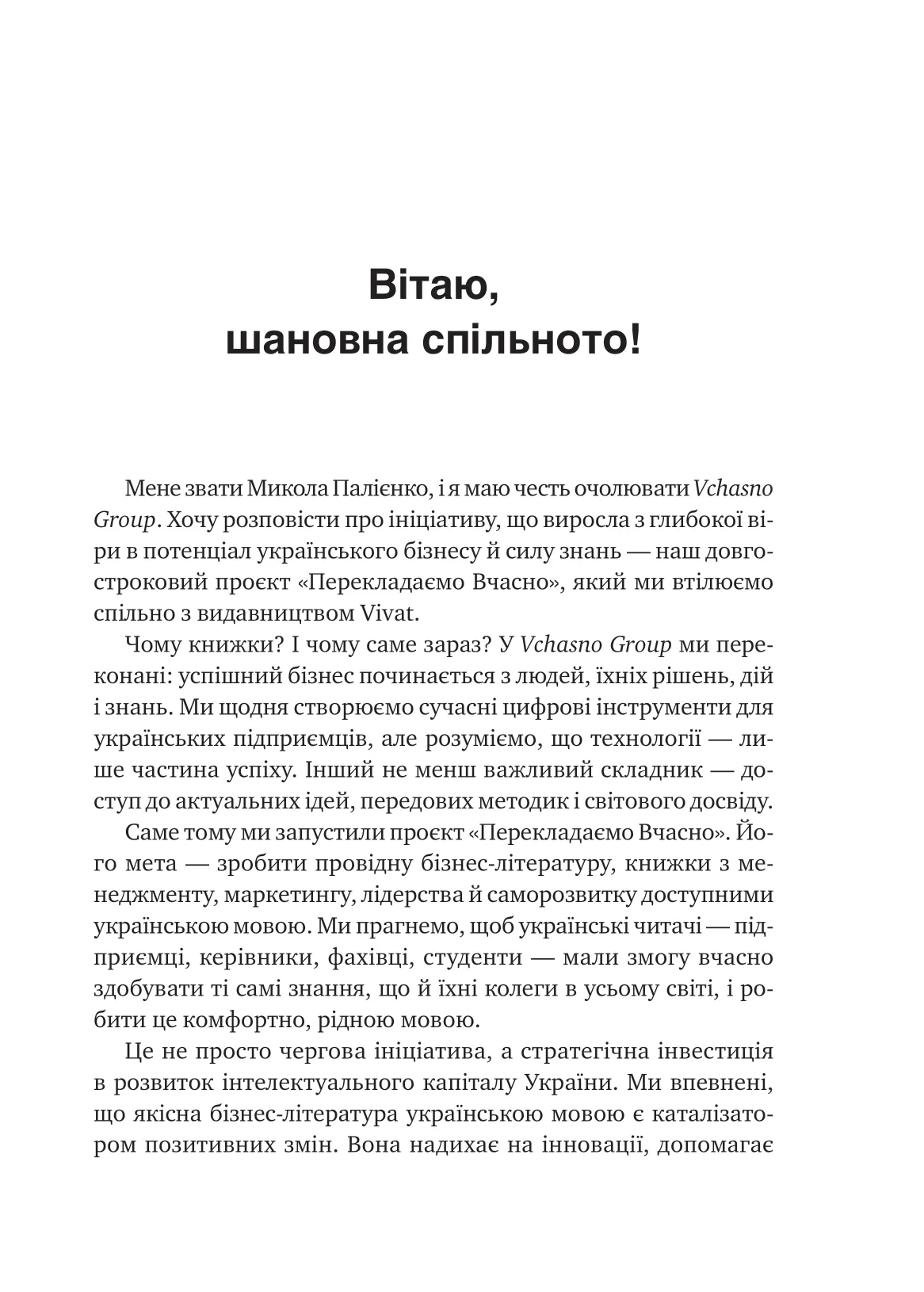 Вітаю, шановна спільното!

Мене звати Микола Палієнко, і я маю честь очолювати Vchasno Group. Хочу розповісти про ініціативу, що виросла з глибокої віри в потенціал українського бізнесу й силу знань — наш довгостроковий проєкт «Перекладаємо Вчасно», який ми втілюємо спільно з видавництвом Vivat.

Чому книжки? І чому саме зараз? У Vchasno Group ми переконані: успішний бізнес починається з людей, їхніх рішень, дій і знань. Ми щодня створюємо сучасні цифрові інструменти для українських підприємців, але розуміємо, що технології — лише частина успіху. Інший не менш важливий складник — доступ до актуальних ідей, передових методик і світового досвіду.

Саме тому ми запустили проєкт «Перекладаємо Вчасно». Його мета — зробити провідну бізнес-літературу, книжки з менеджменту, маркетингу, лідерства й саморозвитку доступними українською мовою. Ми прагнемо, щоб українські читачі — підприємці, керівники, фахівці, студенти — мали змогу вчасно здобувати ті самі знання, що й їхні колеги в усьому світі, і робити це комфортно, рідною мовою.

Це не просто чергова ініціатива, а стратегічна інвестиція в розвиток інтелектуального капіталу України. Ми впевнені, що якісна бізнес-література українською мовою є каталізатором позитивних змін. Вона надихає на інновації, допомагає